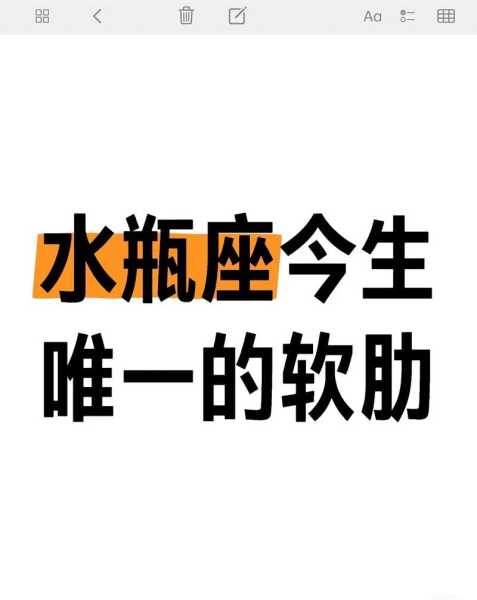 Aa

水瓶座今生
唯一的软肋